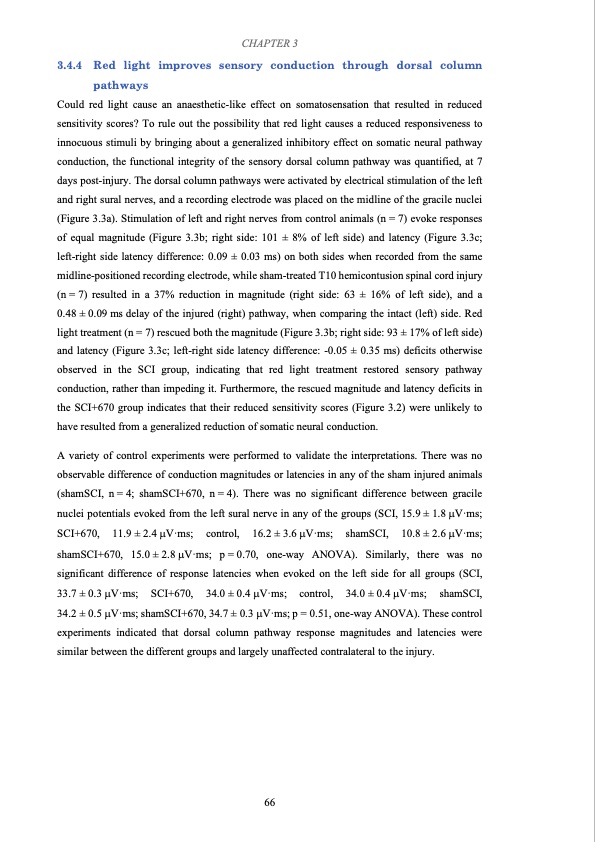 CHAPTER 3

3.4.4 Red light improves sensory conduction through dorsal column pathways

Could red light cause an anaesthetic-like effect on somatosensation that resulted in reduced sensitivity scores? To rule out the possibility that red light causes a reduced responsiveness to innocuous stimuli by bringing about a generalized inhibitory effect on somatic neural pathway conduction, the functional integrity of the sensory dorsal column pathway was quantified, at 7 days post-injury. The dorsal column pathways were activated by electrical stimulation of the left and right sural nerves, and a recording electrode was placed on the midline of the gracile nuclei (Figure 3.3a). Stimulation of left and right nerves from control animals (n = 7) evoke responses of equal magnitude (Figure 3.3b; right side: 101 ± 8% of left side) and latency (Figure 3.3c; left-right side latency difference: 0.09 ± 0.03 ms) on both sides when recorded from the same midline-positioned recording electrode, while sham-treated T10 hemicontusion spinal cord injury (n = 7) resulted in a 37% reduction in magnitude (right side: 63 ± 16% of left side), and a 0.48 ± 0.09 ms delay of the injured (right) pathway, when comparing the intact (left) side. Red light treatment (n = 7) rescued both the magnitude (Figure 3.3b; right side: 93 ± 17% of left side) and latency (Figure 3.3c; left-right side latency difference: -0.05 ± 0.35 ms) deficits otherwise observed in the SCI group, indicating that red light treatment restored sensory pathway conduction, rather than impeding it. Furthermore, the rescued magnitude and latency deficits in the SCI+670 group indicates that their reduced sensitivity scores (Figure 3.2) were unlikely to have resulted from a generalized reduction of somatic neural conduction.

A variety of control experiments were performed to validate the interpretations. There was no observable difference of conduction magnitudes or latencies in any of the sham injured animals (shamSCI, n = 4; shamSCI+670, n = 4). There was no significant difference between gracile nuclei potentials evoked from the left sural nerve in any of the groups (SCI, 15.9 ± 1.8 µV·ms; SCI+670, 11.9 ± 2.4 µV·ms; control, 16.2 ± 3.6 µV·ms; shamSCI, 10.8 ± 2.6 µV·ms; shamSCI+670, 15.0 ± 2.8 µV·ms; p = 0.70, one-way ANOVA). Similarly, there was no significant difference of response latencies when evoked on the left side for all groups (SCI, 33.7 ± 0.3 µV·ms; SCI+670, 34.0 ± 0.4 µV·ms; control, 34.0 ± 0.4 µV·ms; shamSCI, 34.2 ± 0.5 µV·ms; shamSCI+670, 34.7 ± 0.3 µV·ms; p = 0.51, one-way ANOVA). These control experiments indicated that dorsal column pathway response magnitudes and latencies were similar between the different groups and largely unaffected contralateral to the injury.

66